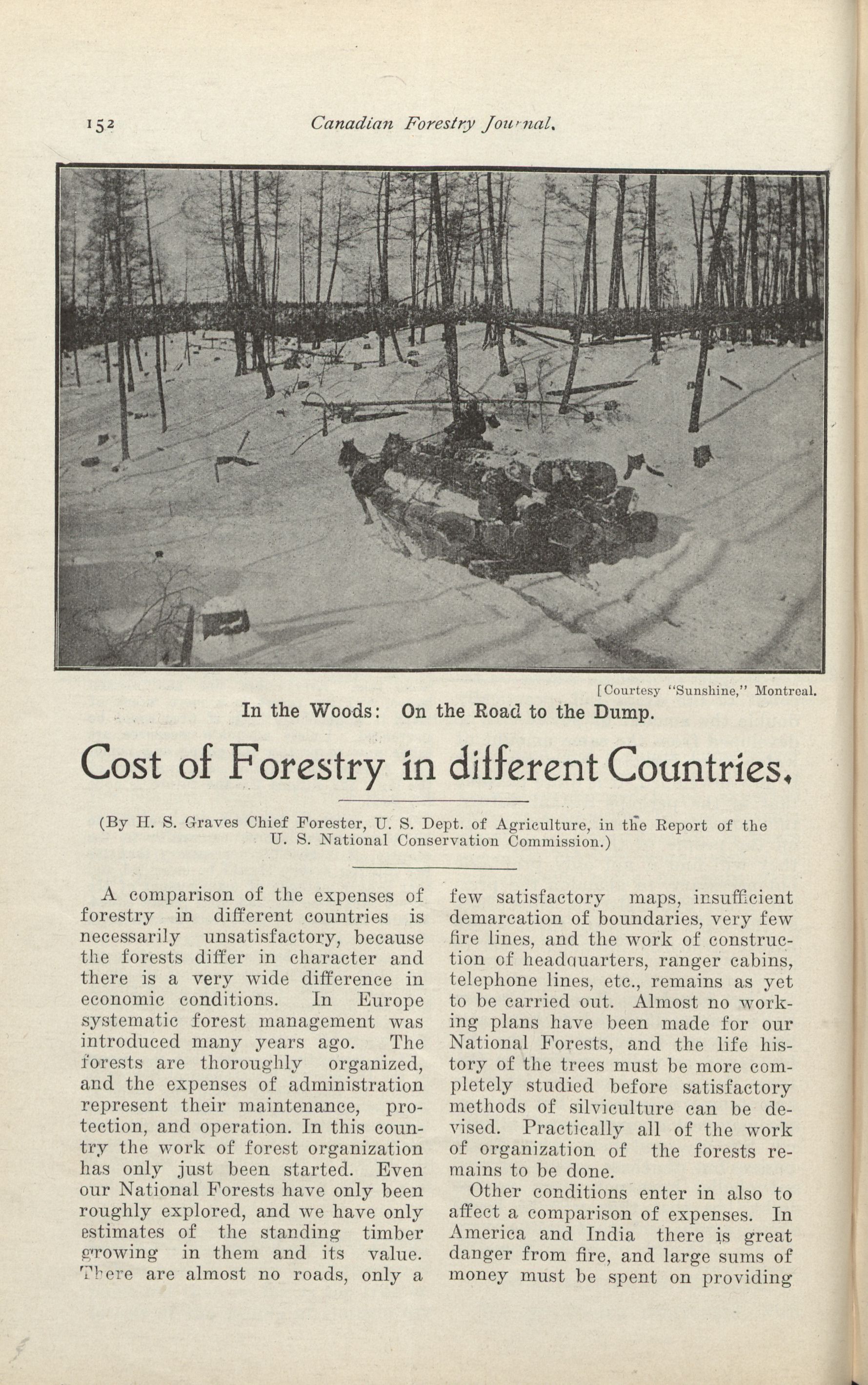 152 Canadian Forestry Journal.

[Courtesy "Sunshine," Montreal.

In the Woods: On the Road to the Dump.

Cost of Forestry in different Countries.

(By H. S. Graves Chief Forester, U. S. Dept. of Agriculture, in the Report of the U. S. National Conservation Commission.)

A comparison of the expenses of forestry in different countries is necessarily unsatisfactory, because the forests differ in character and there is a very wide difference in economic conditions. In Europe systematic forest management was introduced many years ago. The forests are thoroughly organized, and the expenses of administration represent their maintenance, protection, and operation. In this country the work of forest organization has only just been started. Even our National Forests have only been roughly explored, and we have only estimates of the standing timber growing in them and its value. There are almost no roads, only a few satisfactory maps, insufficient demarcation of boundaries, very few fire lines, and the work of construction of headquarters, ranger cabins, telephone lines, etc., remains as yet to be carried out. Almost no working plans have been made for our National Forests, and the life history of the trees must be more completely studied before satisfactory methods of silviculture can be devised. Practically all of the work of organization of the forests remains to be done.

Other conditions enter in also to affect a comparison of expenses. In America and India there is great danger from fire, and large sums of money must be spent on providing